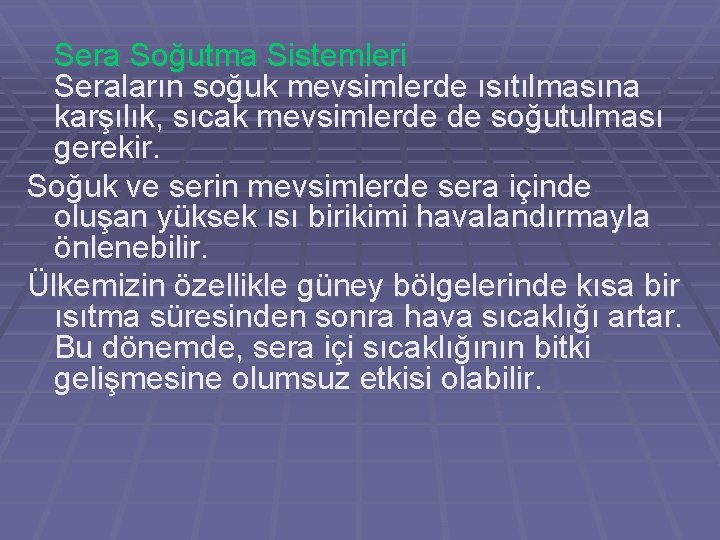 Sera Soğutma Sistemleri
Seraların soğuk mevsimlerde ısıtılmasına karşılık, sıcak mevsimlerde de soğutulması gerekir.

Soğuk ve serin mevsimlerde sera içinde oluşan yüksek ısı birikimi havalandırmayla önlenebilir.

Ülkemizin özellikle güney bölgelerinde kısa bir ısıtma süresinden sonra hava sıcaklığı artar. Bu dönemde, sera içi sıcaklığının bitki gelişmesine olumsuz etkisi olabilir.